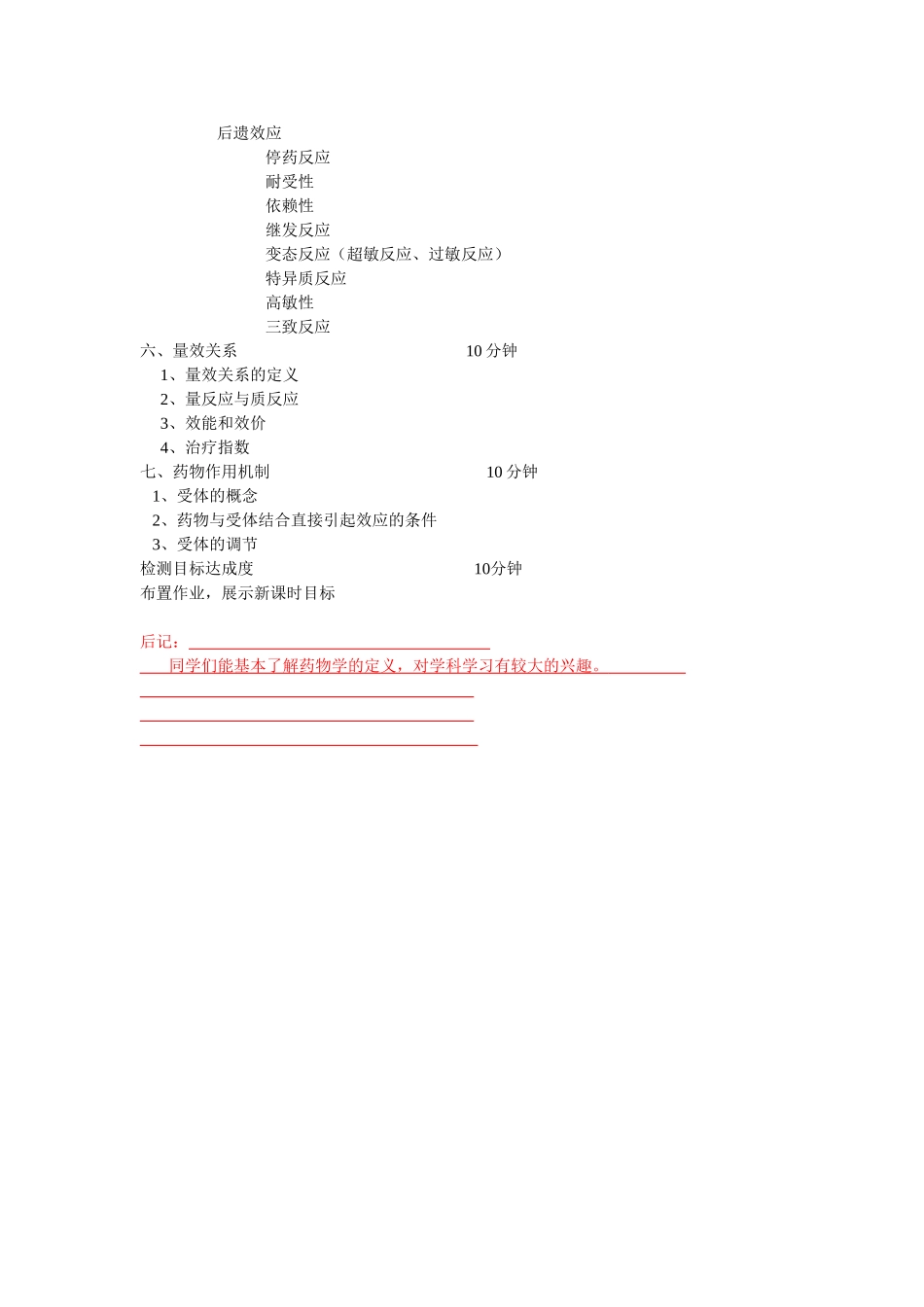 后遗效应
停药反应
耐受性
依赖性
继发反应
变态反应（超敏反应、过敏反应）
特异质反应
高敏性
三致反应
六、量效关系 10 分钟
1、量效关系的定义
2、量反应与质反应
3、效能和效价
4、治疗指数
七、药物作用机制 10 分钟
1、受体的概念
2、药物与受体结合直接引起效应的条件
3、受体的调节
检测目标达成度 10分钟
布置作业，展示新课时目标

后记：
同学们能基本了解药物学的定义，对学科学习有较大的兴趣。